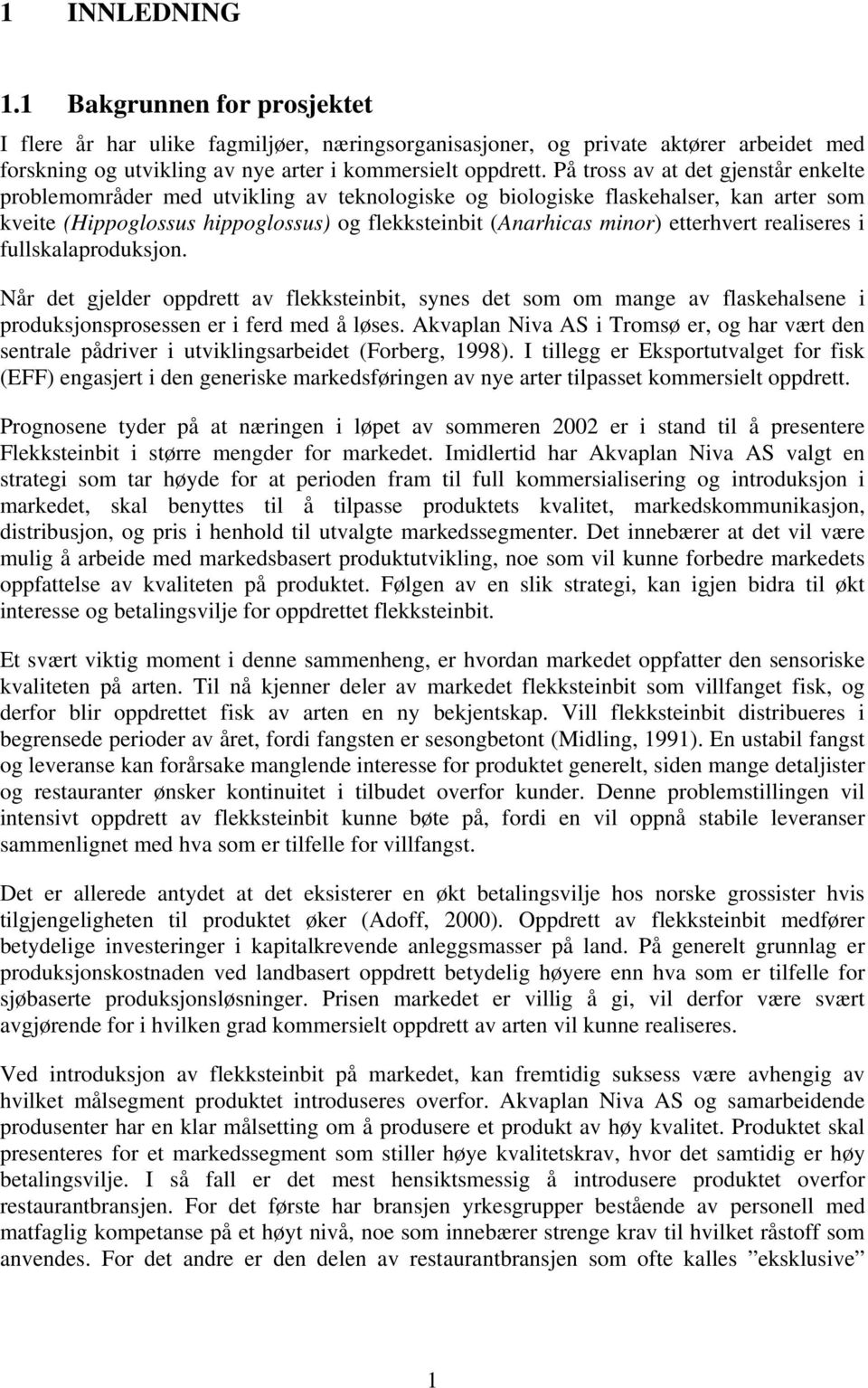 1 INNLEDNING

1.1 Bakgrunnen for prosjektet

I flere år har ulike fagmiljøer, næringsorganisasjoner, og private aktører arbeidet med forskning og utvikling av nye arter i kommersielt oppdrett. På tross av at det gjenstår enkelte problemområder med utvikling av teknologiske og biologiske flaskehalser, kan arter som kveite (Hippoglossus hippoglossus) og flekksteinbit (Anarhicas minor) etterhvert realiseres i fullskalaproduksjon.

Når det gjelder oppdrett av flekksteinbit, synes det som om mange av flaskehalsene i produksjonsprosessen er i ferd med å løses. Akvaplan Niva AS i Tromsø er, og har vært den sentrale pådriver i utviklingsarbeidet (Forberg, 1998). I tillegg er Eksportutvalget for fisk (EFF) engasjert i den generiske markedsføringen av nye arter tilpasset kommersielt oppdrett.

Prognosene tyder på at næringen i løpet av sommeren 2002 er i stand til å presentere Flekksteinbit i større mengder for markedet. Imidlertid har Akvaplan Niva AS valgt en strategi som tar høyde for at perioden fram til full kommersialisering og introduksjon i markedet, skal benyttes til å tilpasse produktets kvalitet, markedskommunikasjon, distribusjon, og pris i henhold til utvalgte markedssegmenter. Det innebærer at det vil være mulig å arbeide med markedsbasert produktutvikling, noe som vil kunne forbedre markedets oppfattelse av kvaliteten på produktet. Følgen av en slik strategi, kan igjen bidra til økt interesse og betalingsvilje for oppdrettet flekksteinbit.

Et svært viktig moment i denne sammenheng, er hvordan markedet oppfatter den sensoriske kvaliteten på arten. Til nå kjenner deler av markedet flekksteinbit som villfanget fisk, og derfor blir oppdrettet fisk av arten en ny bekjentskap. Vill flekksteinbit distribueres i begrensede perioder av året, fordi fangsten er sesongbetont (Midling, 1991). En ustabil fangst og leveranse kan forårsake manglende interesse for produktet generelt, siden mange detaljister og restauranter ønsker kontinuitet i tilbudet overfor kunder. Denne problemstillingen vil intensivt oppdrett av flekksteinbit kunne bøte på, fordi en vil oppnå stabile leveranser sammenlignet med hva som er tilfelle for villfangst.

Det er allerede antydet at det eksisterer en økt betalingsvilje hos norske grossister hvis tilgjengeligheten til produktet øker (Adoff, 2000). Oppdrett av flekksteinbit medfører betydelige investeringer i kapitalkrevende anleggsmasser på land. På generelt grunnlag er produksjonskostnaden ved landbasert oppdrett betydelig høyere enn hva som er tilfelle for sjøbaserte produksjonsløsninger. Prisen markedet er villig å gi, vil derfor være svært avgjørende for i hvilken grad kommersielt oppdrett av arten vil kunne realiseres.

Ved introduksjon av flekksteinbit på markedet, kan fremtidig suksess være avhengig av hvilket målsegment produktet introduseres overfor. Akvaplan Niva AS og samarbeidende produsenter har en klar målsetting om å produsere et produkt av høy kvalitet. Produktet skal presenteres for et markedssegment som stiller høye kvalitetskrav, hvor det samtidig er høy betalingsvilje. I så fall er det mest hensiktsmessig å introdusere produktet overfor restaurantbransjen. For det første har bransjen yrkesgrupper bestående av personell med matfaglig kompetanse på et høyt nivå, noe som innebærer strenge krav til hvilket råstoff som anvendes. For det andre er den delen av restaurantbransjen som ofte kalles ”eksklusive”

1